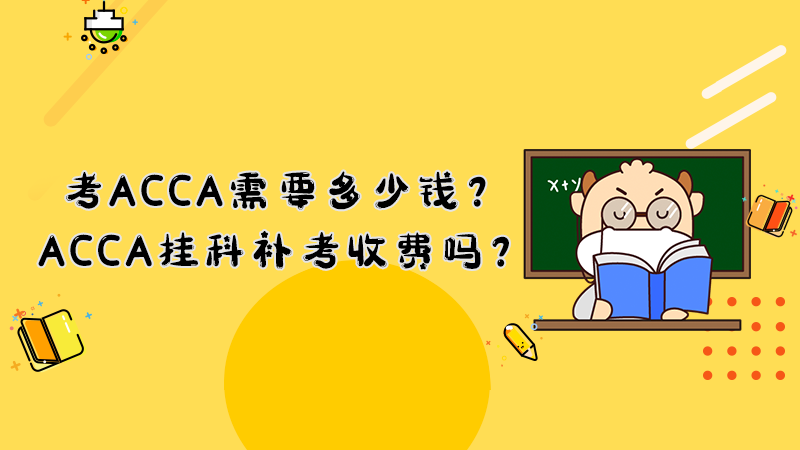 考ACCA需要多少钱？
ACCA挂科补考收费吗？

X+Y